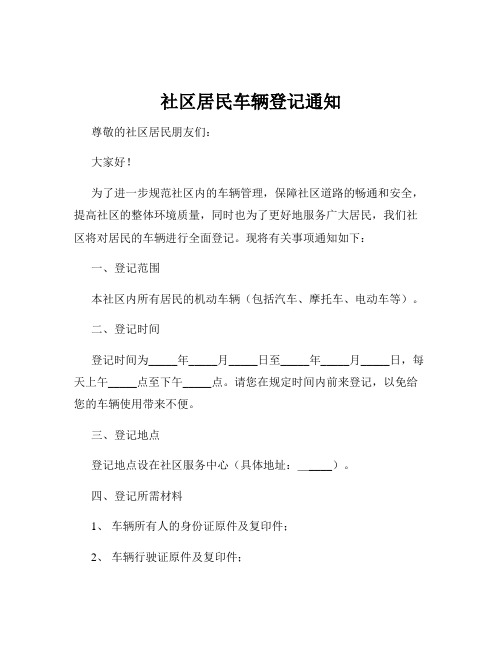 社区居民车辆登记通知

尊敬的社区居民朋友们：

大家好！

为了进一步规范社区内的车辆管理，保障社区道路的畅通和安全，提高社区的整体环境质量，同时也为了更好地服务广大居民，我们社区将对居民的车辆进行全面登记。现将有关事项通知如下：

一、登记范围

本社区内所有居民的机动车辆（包括汽车、摩托车、电动车等）。

二、登记时间

登记时间为_____年_____月_____日至_____年_____月_____日，每天上午_____点至下午_____点。请您在规定时间内前来登记，以免给您的车辆使用带来不便。

三、登记地点

登记地点设在社区服务中心（具体地址：______）。

四、登记所需材料

1、 车辆所有人的身份证原件及复印件；

2、 车辆行驶证原件及复印件；